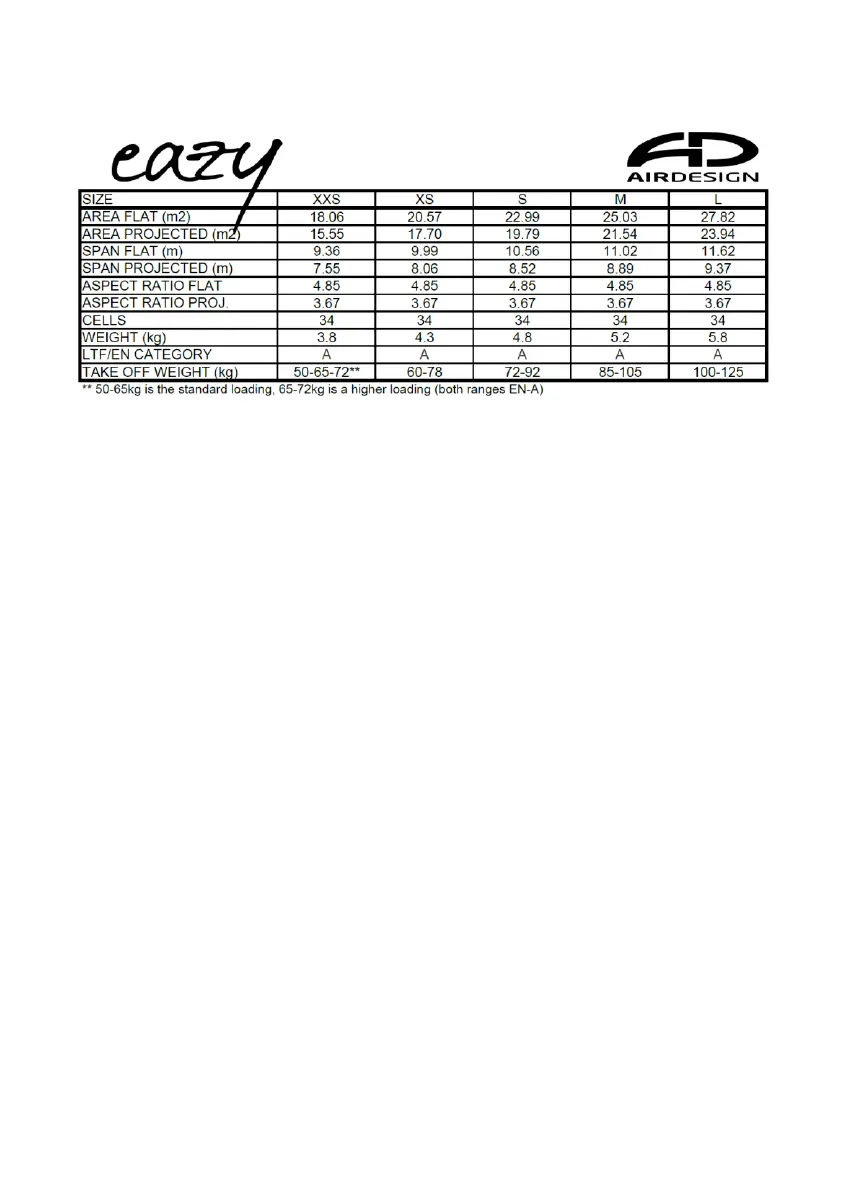 eazy

AD
AIRDESIGN

| SIZE | XXS | XS | S | M | L |
|---|---|---|---|---|---|
| AREA FLAT (m2) | 18.06 | 20.57 | 22.99 | 25.03 | 27.82 |
| AREA PROJECTED (m2) | 15.55 | 17.70 | 19.79 | 21.54 | 23.94 |
| SPAN FLAT (m) | 9.36 | 9.99 | 10.56 | 11.02 | 11.62 |
| SPAN PROJECTED (m) | 7.55 | 8.06 | 8.52 | 8.89 | 9.37 |
| ASPECT RATIO FLAT | 4.85 | 4.85 | 4.85 | 4.85 | 4.85 |
| ASPECT RATIO PROJ. | 3.67 | 3.67 | 3.67 | 3.67 | 3.67 |
| CELLS | 34 | 34 | 34 | 34 | 34 |
| WEIGHT (kg) | 3.8 | 4.3 | 4.8 | 5.2 | 5.8 |
| LTF/EN CATEGORY | A | A | A | A | A |
| TAKE OFF WEIGHT (kg) | 50-65-72** | 60-78 | 72-92 | 85-105 | 100-125 |

** 50-65kg is the standard loading, 65-72kg is a higher loading (both ranges EN-A)